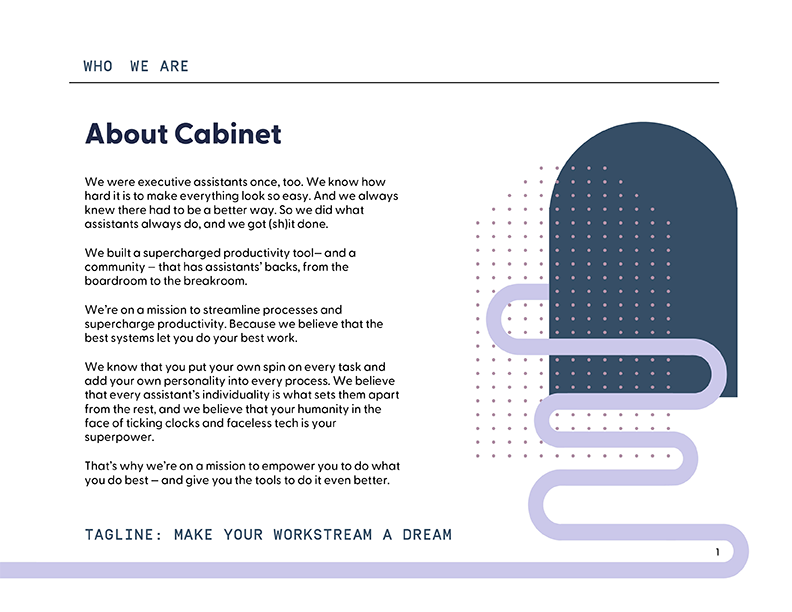 WHO WE ARE

About Cabinet

We were executive assistants once, too. We know how hard it is to make everything look so easy. And we always knew there had to be a better way. So we did what assistants always do, and we got (sh)it done.

We built a supercharged productivity tool– and a community – that has assistants' backs, from the boardroom to the breakroom.

We're on a mission to streamline processes and supercharge productivity. Because we believe that the best systems let you do your best work.

We know that you put your own spin on every task and add your own personality into every process. We believe that every assistant's individuality is what sets them apart from the rest, and we believe that your humanity in the face of ticking clocks and faceless tech is your superpower.

That's why we're on a mission to empower you to do what you do best – and give you the tools to do it even better.

TAGLINE: MAKE YOUR WORKSTREAM A DREAM

1